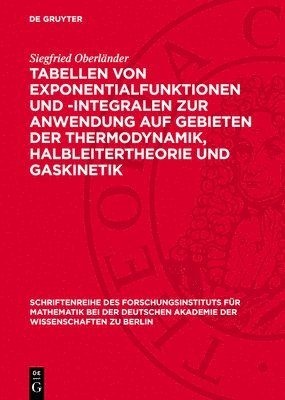 DE GRUYTER

Siegfried Oberländer

TABELLEN VON EXPONENTIALFUNKTIONEN UND -INTEGRALEN ZUR ANWENDUNG AUF GEBIETEN DER THERMODYNAMIK, HALBLEITERTHEORIE UND GASKINETIK

SCHRIFTENREIHE DES FORSCHUNGSINSTITUTS FÜR MATHEMATIK BEI DER DEUTSCHEN AKADEMIE DER WISSENSCHAFTEN ZU BERLIN

DE G